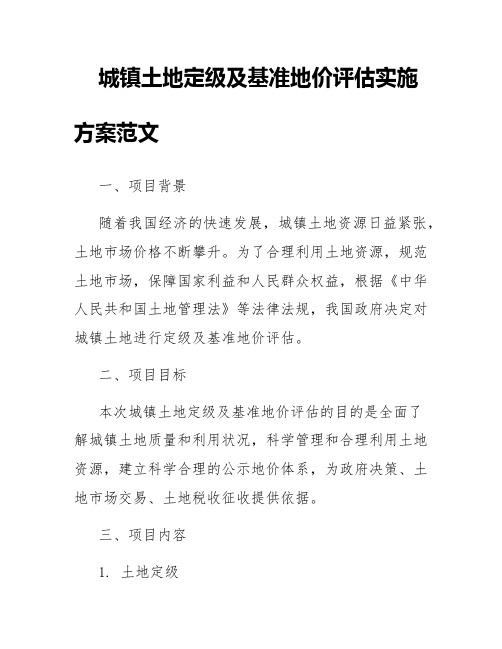 城镇土地定级及基准地价评估实施方案范文

一、项目背景

随着我国经济的快速发展，城镇土地资源日益紧张，土地市场价格不断攀升。为了合理利用土地资源，规范土地市场，保障国家利益和人民群众权益，根据《中华人民共和国土地管理法》等法律法规，我国政府决定对城镇土地进行定级及基准地价评估。

二、项目目标

本次城镇土地定级及基准地价评估的目的是全面了解城镇土地质量和利用状况，科学管理和合理利用土地资源，建立科学合理的公示地价体系，为政府决策、土地市场交易、土地税收征收提供依据。

三、项目内容

1. 土地定级